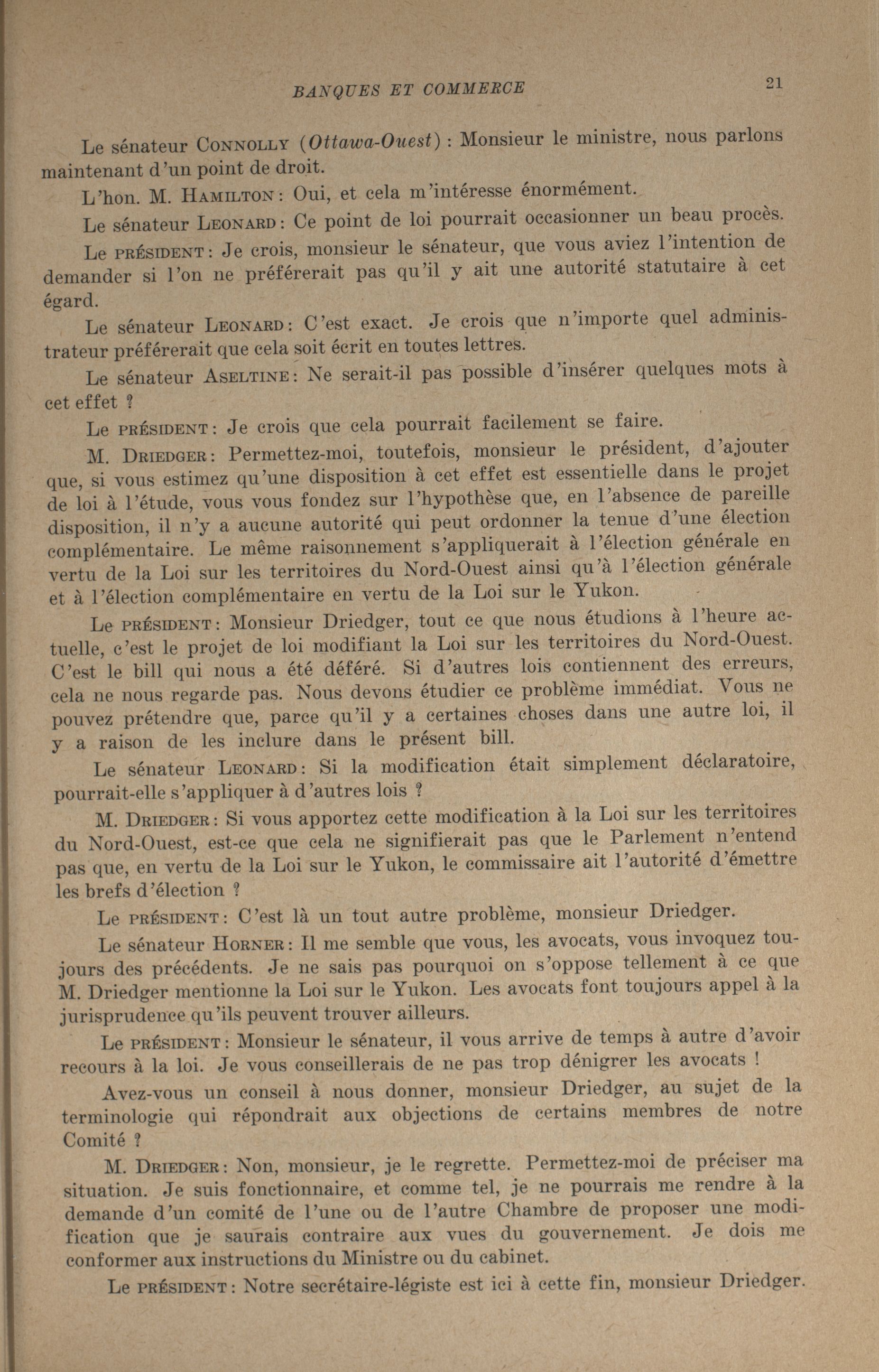 BANQUES ET COMMERCE 21

Le sénateur CONNOLLY (Ottawa-Ouest) : Monsieur le ministre, nous parlons maintenant d'un point de droit.

L'hon. M. HAMILTON : Oui, et cela m'intéresse énormément.

Le sénateur LEONARD : Ce point de loi pourrait occasionner un beau procès.

Le PRÉSIDENT : Je crois, monsieur le sénateur, que vous aviez l'intention de demander si l'on ne préférerait pas qu'il y ait une autorité statutaire à cet égard.

Le sénateur LEONARD : C'est exact. Je crois que n'importe quel administrateur préférerait que cela soit écrit en toutes lettres.

Le sénateur ASELTINE : Ne serait-il pas possible d'insérer quelques mots à cet effet ?

Le PRÉSIDENT : Je crois que cela pourrait facilement se faire.

M. DRIEDGER : Permettez-moi, toutefois, monsieur le président, d'ajouter que, si vous estimez qu'une disposition à cet effet est essentielle dans le projet de loi à l'étude, vous vous fondez sur l'hypothèse que, en l'absence de pareille disposition, il n'y a aucune autorité qui peut ordonner la tenue d'une élection complémentaire. Le même raisonnement s'appliquerait à l'élection générale en vertu de la Loi sur les territoires du Nord-Ouest ainsi qu'à l'élection générale et à l'élection complémentaire en vertu de la Loi sur le Yukon.

Le PRÉSIDENT : Monsieur Driedger, tout ce que nous étudions à l'heure actuelle, c'est le projet de loi modifiant la Loi sur les territoires du Nord-Ouest. C'est le bill qui nous a été déféré. Si d'autres lois contiennent des erreurs, cela ne nous regarde pas. Nous devons étudier ce problème immédiat. Vous ne pouvez prétendre que, parce qu'il y a certaines choses dans une autre loi, il y a raison de les inclure dans le présent bill.

Le sénateur LEONARD : Si la modification était simplement déclaratoire, pourrait-elle s'appliquer à d'autres lois ?

M. DRIEDGER : Si vous apportez cette modification à la Loi sur les territoires du Nord-Ouest, est-ce que cela ne signifierait pas que le Parlement n'entend pas que, en vertu de la Loi sur le Yukon, le commissaire ait l'autorité d'émettre les brefs d'élection ?

Le PRÉSIDENT : C'est là un tout autre problème, monsieur Driedger.

Le sénateur HORNER : Il me semble que vous, les avocats, vous invoquez toujours des précédents. Je ne sais pas pourquoi on s'oppose tellement à ce que M. Driedger mentionne la Loi sur le Yukon. Les avocats font toujours appel à la jurisprudence qu'ils peuvent trouver ailleurs.

Le PRÉSIDENT : Monsieur le sénateur, il vous arrive de temps à autre d'avoir recours à la loi. Je vous conseillerais de ne pas trop dénigrer les avocats !

Avez-vous un conseil à nous donner, monsieur Driedger, au sujet de la terminologie qui répondrait aux objections de certains membres de notre Comité ?

M. DRIEDGER : Non, monsieur, je le regrette. Permettez-moi de préciser ma situation. Je suis fonctionnaire, et comme tel, je ne pourrais me rendre à la demande d'un comité de l'une ou de l'autre Chambre de proposer une modification que je saurais contraire aux vues du gouvernement. Je dois me conformer aux instructions du Ministre ou du cabinet.

Le PRÉSIDENT : Notre secrétaire-légiste est ici à cette fin, monsieur Driedger.